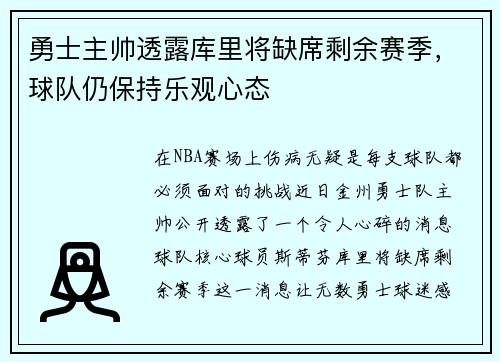 勇士主帅透露库里将缺席剩余赛季，球队仍保持乐观心态

在NBA赛场上伤病无疑是每支球队都必须面对的挑战近日金州勇士队主帅公开透露了一个令人心碎的消息球队核心球员斯蒂芬库里将缺席剩余赛季这一消息让无数勇士球迷感